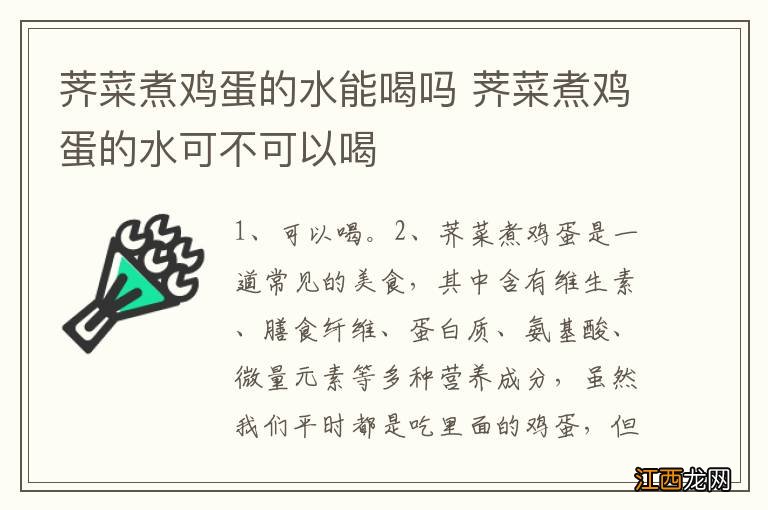 荠菜煮鸡蛋的水能喝吗 荠菜煮鸡蛋的水可不可以喝

1、可以喝。2、荠菜煮鸡蛋是一道常见的美食，其中含有维生素、膳食纤维、蛋白质、氨基酸、微量元素等多种营养成分，虽然我们平时都是吃里面的鸡蛋，但

江西龙网